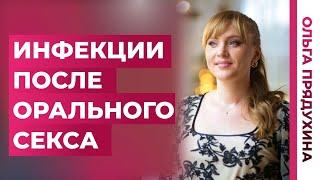 ИНФЕКЦИИ
ПОСЛЕ
ОРАЛЬНОГО
СЕКСА

ОЛЬГА ПРЯДУХИНА